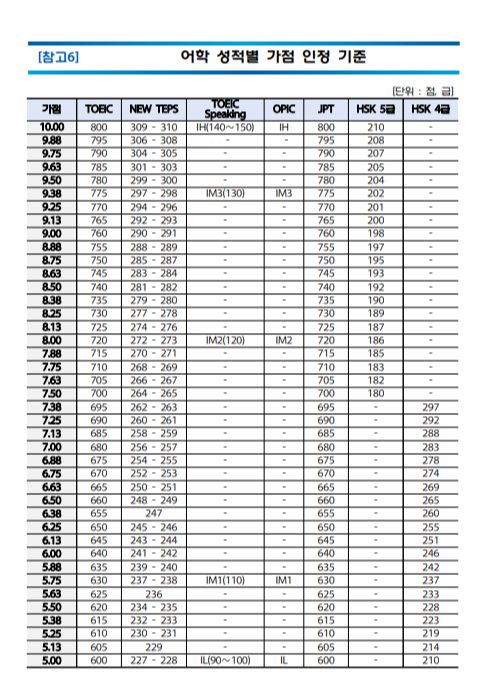 [참고6] 어학 성적별 가점 인정 기준

[단위 : 점, 급]

| 가점 | TOEIC | NEW TEPS | TOEIC Speaking | OPIC | JPT | HSK 5급 | HSK 4급 |
|---|---|---|---|---|---|---|---|
| 10.00 | 800 | 309 - 310 | IH(140～150) | IH | 800 | 210 | - |
| 9.88 | 795 | 306 - 308 | - | - | 795 | 208 | - |
| 9.75 | 790 | 304 - 305 | - | - | 790 | 207 | - |
| 9.63 | 785 | 301 - 303 | - | - | 785 | 205 | - |
| 9.50 | 780 | 299 - 300 | - | - | 780 | 204 | - |
| 9.38 | 775 | 297 - 298 | IM3(130) | IM3 | 775 | 202 | - |
| 9.25 | 770 | 294 - 296 | - | - | 770 | 201 | - |
| 9.13 | 765 | 292 - 293 | - | - | 765 | 200 | - |
| 9.00 | 760 | 290 - 291 | - | - | 760 | 198 | - |
| 8.88 | 755 | 288 - 289 | - | - | 755 | 197 | - |
| 8.75 | 750 | 285 - 287 | - | - | 750 | 195 | - |
| 8.63 | 745 | 283 - 284 | - | - | 745 | 193 | - |
| 8.50 | 740 | 281 - 282 | - | - | 740 | 192 | - |
| 8.38 | 735 | 279 - 280 | - | - | 735 | 190 | - |
| 8.25 | 730 | 277 - 278 | - | - | 730 | 189 | - |
| 8.13 | 725 | 274 - 276 | - | - | 725 | 187 | - |
| 8.00 | 720 | 272 - 273 | IM2(120) | IM2 | 720 | 186 | - |
| 7.88 | 715 | 270 - 271 | - | - | 715 | 185 | - |
| 7.75 | 710 | 268 - 269 | - | - | 710 | 183 | - |
| 7.63 | 705 | 266 - 267 | - | - | 705 | 182 | - |
| 7.50 | 700 | 264 - 265 | - | - | 700 | 180 | - |
| 7.38 | 695 | 262 - 263 | - | - | 695 | - | 297 |
| 7.25 | 690 | 260 - 261 | - | - | 690 | - | 292 |
| 7.13 | 685 | 258 - 259 | - | - | 685 | - | 288 |
| 7.00 | 680 | 256 - 257 | - | - | 680 | - | 283 |
| 6.88 | 675 | 254 - 255 | - | - | 675 | - | 278 |
| 6.75 | 670 | 252 - 253 | - | - | 670 | - | 274 |
| 6.63 | 665 | 250 - 251 | - | - | 665 | - | 269 |
| 6.50 | 660 | 248 - 249 | - | - | 660 | - | 265 |
| 6.38 | 655 | 247 | - | - | 655 | - | 260 |
| 6.25 | 650 | 245 - 246 | - | - | 650 | - | 255 |
| 6.13 | 645 | 243 - 244 | - | - | 645 | - | 251 |
| 6.00 | 640 | 241 - 242 | - | - | 640 | - | 246 |
| 5.88 | 635 | 239 - 240 | - | - | 635 | - | 242 |
| 5.75 | 630 | 237 - 238 | IM1(110) | IM1 | 630 | - | 237 |
| 5.63 | 625 | 236 | - | - | 625 | - | 233 |
| 5.50 | 620 | 234 - 235 | - | - | 620 | - | 228 |
| 5.38 | 615 | 232 - 233 | - | - | 615 | - | 223 |
| 5.25 | 610 | 230 - 231 | - | - | 610 | - | 219 |
| 5.13 | 605 | 229 | - | - | 605 | - | 214 |
| 5.00 | 600 | 227 - 228 | IL(90～100) | IL | 600 | - | 210 |